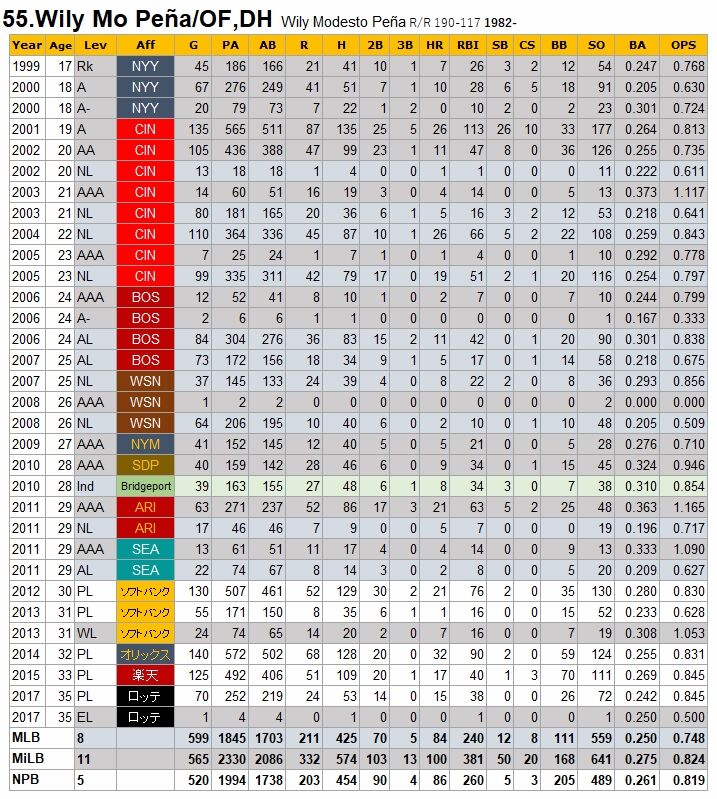 55.Wily Mo Peña/OF,DH Wily Modesto Peña R/R 190-117 1982-

| Year | Age | Lev | Aff | G | PA | AB | R | H | 2B | 3B | HR | RBI | SB | CS | BB | SO | BA | OPS |
|---|---|---|---|---|---|---|---|---|---|---|---|---|---|---|---|---|---|---|
| 1999 | 17 | Rk | NYY | 45 | 186 | 166 | 21 | 41 | 10 | 1 | 7 | 26 | 3 | 2 | 12 | 54 | 0.247 | 0.768 |
| 2000 | 18 | A | NYY | 67 | 276 | 249 | 41 | 51 | 7 | 1 | 10 | 28 | 6 | 5 | 18 | 91 | 0.205 | 0.630 |
| 2000 | 18 | A- | NYY | 20 | 79 | 73 | 7 | 22 | 1 | 2 | 0 | 10 | 2 | 0 | 2 | 23 | 0.301 | 0.724 |
| 2001 | 19 | A | CIN | 135 | 565 | 511 | 87 | 135 | 25 | 5 | 26 | 113 | 26 | 10 | 33 | 177 | 0.264 | 0.813 |
| 2002 | 20 | AA | CIN | 105 | 436 | 388 | 47 | 99 | 23 | 1 | 11 | 47 | 8 | 0 | 36 | 126 | 0.255 | 0.735 |
| 2002 | 20 | NL | CIN | 13 | 18 | 18 | 1 | 4 | 0 | 0 | 1 | 1 | 0 | 0 | 0 | 11 | 0.222 | 0.611 |
| 2003 | 21 | AAA | CIN | 14 | 60 | 51 | 16 | 19 | 3 | 0 | 4 | 14 | 0 | 0 | 5 | 13 | 0.373 | 1.117 |
| 2003 | 21 | NL | CIN | 80 | 181 | 165 | 20 | 36 | 6 | 1 | 5 | 16 | 3 | 2 | 12 | 53 | 0.218 | 0.641 |
| 2004 | 22 | NL | CIN | 110 | 364 | 336 | 45 | 87 | 10 | 1 | 26 | 66 | 5 | 2 | 22 | 108 | 0.259 | 0.843 |
| 2005 | 23 | AAA | CIN | 7 | 25 | 24 | 1 | 7 | 1 | 0 | 1 | 4 | 0 | 0 | 1 | 10 | 0.292 | 0.778 |
| 2005 | 23 | NL | CIN | 99 | 335 | 311 | 42 | 79 | 17 | 0 | 19 | 51 | 2 | 1 | 20 | 116 | 0.254 | 0.797 |
| 2006 | 24 | AAA | BOS | 12 | 52 | 41 | 8 | 10 | 1 | 0 | 2 | 7 | 0 | 0 | 7 | 10 | 0.244 | 0.799 |
| 2006 | 24 | A- | BOS | 2 | 6 | 6 | 1 | 1 | 0 | 0 | 0 | 0 | 0 | 0 | 0 | 1 | 0.167 | 0.333 |
| 2006 | 24 | AL | BOS | 84 | 304 | 276 | 36 | 83 | 15 | 2 | 11 | 42 | 0 | 1 | 20 | 90 | 0.301 | 0.838 |
| 2007 | 25 | AL | BOS | 73 | 172 | 156 | 18 | 34 | 9 | 1 | 5 | 17 | 0 | 1 | 14 | 58 | 0.218 | 0.675 |
| 2007 | 25 | NL | WSN | 37 | 145 | 133 | 24 | 39 | 4 | 0 | 8 | 22 | 2 | 0 | 8 | 36 | 0.293 | 0.856 |
| 2008 | 26 | AAA | WSN | 1 | 2 | 2 | 0 | 0 | 0 | 0 | 0 | 0 | 0 | 0 | 0 | 2 | 0.000 | 0.000 |
| 2008 | 26 | NL | WSN | 64 | 206 | 195 | 10 | 40 | 6 | 0 | 2 | 10 | 0 | 1 | 10 | 48 | 0.205 | 0.509 |
| 2009 | 27 | AAA | NYM | 41 | 152 | 145 | 12 | 40 | 5 | 0 | 5 | 21 | 0 | 0 | 5 | 28 | 0.276 | 0.710 |
| 2010 | 28 | AAA | SDP | 40 | 159 | 142 | 28 | 46 | 6 | 0 | 9 | 34 | 0 | 1 | 15 | 45 | 0.324 | 0.946 |
| 2010 | 28 | Ind | Bridgeport | 39 | 163 | 155 | 27 | 48 | 6 | 1 | 8 | 34 | 3 | 0 | 7 | 38 | 0.310 | 0.854 |
| 2011 | 29 | AAA | ARI | 63 | 271 | 237 | 52 | 86 | 17 | 3 | 21 | 63 | 5 | 2 | 25 | 48 | 0.363 | 1.165 |
| 2011 | 29 | NL | ARI | 17 | 46 | 46 | 7 | 9 | 0 | 0 | 5 | 7 | 0 | 0 | 0 | 19 | 0.196 | 0.717 |
| 2011 | 29 | AAA | SEA | 13 | 61 | 51 | 11 | 17 | 4 | 0 | 4 | 14 | 0 | 0 | 9 | 13 | 0.333 | 1.090 |
| 2011 | 29 | AL | SEA | 22 | 74 | 67 | 8 | 14 | 3 | 0 | 2 | 8 | 0 | 0 | 5 | 20 | 0.209 | 0.627 |
| 2012 | 30 | PL | ソフトバンク | 130 | 507 | 461 | 52 | 129 | 30 | 2 | 21 | 76 | 2 | 0 | 35 | 130 | 0.280 | 0.830 |
| 2013 | 31 | PL | ソフトバンク | 55 | 171 | 150 | 8 | 35 | 6 | 1 | 1 | 16 | 0 | 0 | 15 | 52 | 0.233 | 0.628 |
| 2013 | 31 | WL | ソフトバンク | 24 | 74 | 65 | 14 | 20 | 2 | 0 | 7 | 16 | 0 | 0 | 7 | 19 | 0.308 | 1.053 |
| 2014 | 32 | PL | オリックス | 140 | 572 | 502 | 68 | 128 | 20 | 0 | 32 | 90 | 2 | 0 | 59 | 124 | 0.255 | 0.831 |
| 2015 | 33 | PL | 楽天 | 125 | 492 | 406 | 51 | 109 | 20 | 1 | 17 | 40 | 1 | 3 | 70 | 111 | 0.269 | 0.845 |
| 2017 | 35 | PL | ロッテ | 70 | 252 | 219 | 24 | 53 | 14 | 0 | 15 | 38 | 0 | 0 | 26 | 72 | 0.242 | 0.845 |
| 2017 | 35 | EL | ロッテ | 1 | 4 | 4 | 0 | 1 | 0 | 0 | 0 | 0 | 0 | 0 | 0 | 1 | 0.250 | 0.500 |
| MLB | 8 | | | 599 | 1845 | 1703 | 211 | 425 | 70 | 5 | 84 | 240 | 12 | 8 | 111 | 559 | 0.250 | 0.748 |
| MiLB | 11 | | | 565 | 2330 | 2086 | 332 | 574 | 103 | 13 | 100 | 381 | 50 | 20 | 168 | 641 | 0.275 | 0.824 |
| NPB | 5 | | | 520 | 1994 | 1738 | 203 | 454 | 90 | 4 | 86 | 260 | 5 | 3 | 205 | 489 | 0.261 | 0.819 |